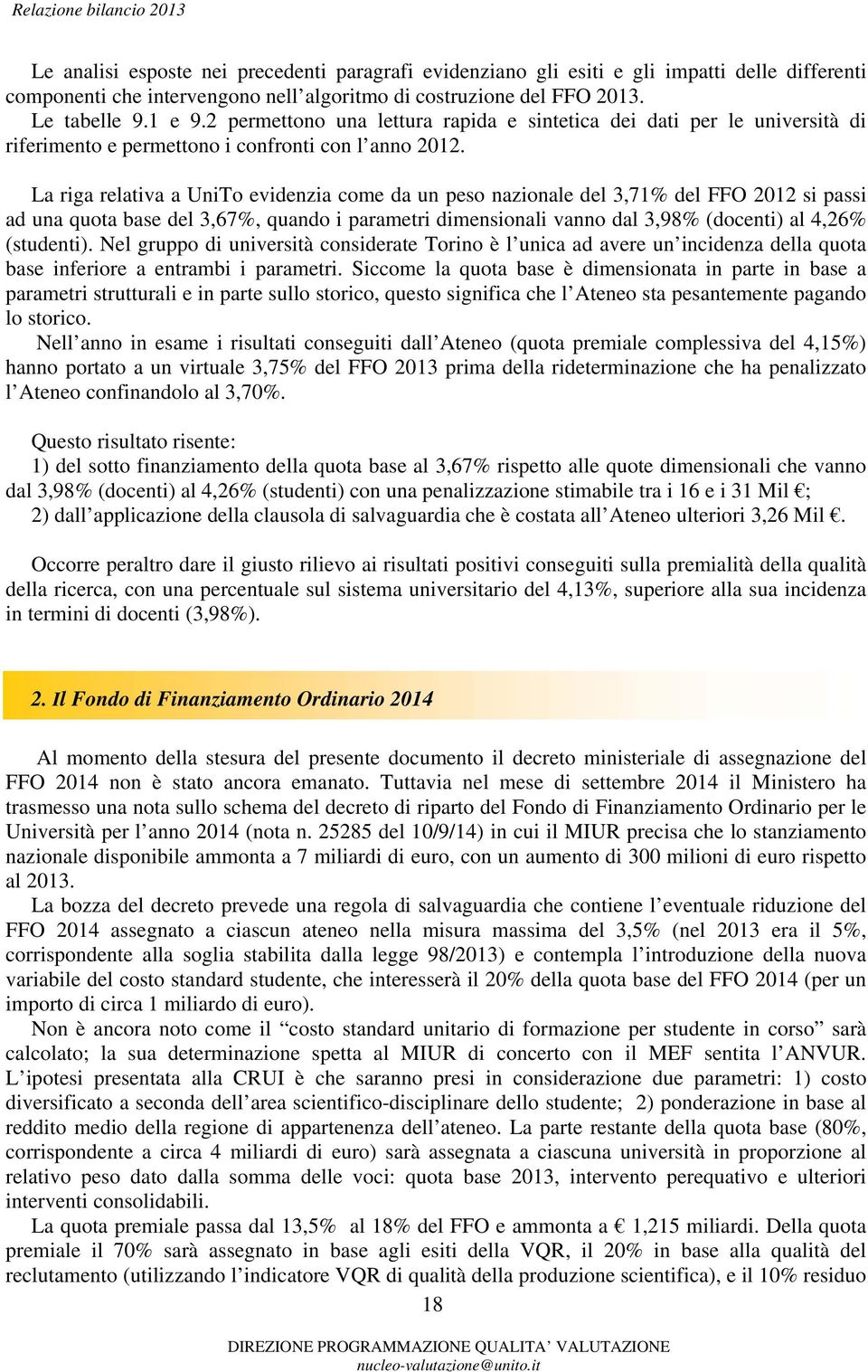 Relazione bilancio 2013

Le analisi esposte nei precedenti paragrafi evidenziano gli esiti e gli impatti delle differenti componenti che intervengono nell'algoritmo di costruzione del FFO 2013.
Le tabelle 9.1 e 9.2 permettono una lettura rapida e sintetica dei dati per le università di riferimento e permettono i confronti con l'anno 2012.

La riga relativa a UniTo evidenzia come da un peso nazionale del 3,71% del FFO 2012 si passi ad una quota base del 3,67%, quando i parametri dimensionali vanno dal 3,98% (docenti) al 4,26% (studenti). Nel gruppo di università considerate Torino è l'unica ad avere un'incidenza della quota base inferiore a entrambi i parametri. Siccome la quota base è dimensionata in parte in base a parametri strutturali e in parte sullo storico, questo significa che l'Ateneo sta pesantemente pagando lo storico.
Nell'anno in esame i risultati conseguiti dall'Ateneo (quota premiale complessiva del 4,15%) hanno portato a un virtuale 3,75% del FFO 2013 prima della rideterminazione che ha penalizzato l'Ateneo confinandolo al 3,70%.

Questo risultato risente:
1) del sotto finanziamento della quota base al 3,67% rispetto alle quote dimensionali che vanno dal 3,98% (docenti) al 4,26% (studenti) con una penalizzazione stimabile tra i 16 e i 31 Mil €;
2) dall'applicazione della clausola di salvaguardia che è costata all'Ateneo ulteriori 3,26 Mil €.

Occorre peraltro dare il giusto rilievo ai risultati positivi conseguiti sulla premialità della qualità della ricerca, con una percentuale sul sistema universitario del 4,13%, superiore alla sua incidenza in termini di docenti (3,98%).

2. Il Fondo di Finanziamento Ordinario 2014

Al momento della stesura del presente documento il decreto ministeriale di assegnazione del FFO 2014 non è stato ancora emanato. Tuttavia nel mese di settembre 2014 il Ministero ha trasmesso una nota sullo schema del decreto di riparto del Fondo di Finanziamento Ordinario per le Università per l'anno 2014 (nota n. 25285 del 10/9/14) in cui il MIUR precisa che lo stanziamento nazionale disponibile ammonta a 7 miliardi di euro, con un aumento di 300 milioni di euro rispetto al 2013.
La bozza del decreto prevede una regola di salvaguardia che contiene l'eventuale riduzione del FFO 2014 assegnato a ciascun ateneo nella misura massima del 3,5% (nel 2013 era il 5%, corrispondente alla soglia stabilita dalla legge 98/2013) e contempla l'introduzione della nuova variabile del costo standard studente, che interesserà il 20% della quota base del FFO 2014 (per un importo di circa 1 miliardo di euro).
Non è ancora noto come il "costo standard unitario di formazione per studente in corso" sarà calcolato; la sua determinazione spetta al MIUR di concerto con il MEF sentita l'ANVUR. L'ipotesi presentata alla CRUI è che saranno presi in considerazione due parametri: 1) costo diversificato a seconda dell'area scientifico-disciplinare dello studente; 2) ponderazione in base al reddito medio della regione di appartenenza dell'ateneo. La parte restante della quota base (80%, corrispondente a circa 4 miliardi di euro) sarà assegnata a ciascuna università in proporzione al relativo peso dato dalla somma delle voci: quota base 2013, intervento perequativo e ulteriori interventi consolidabili.
La quota premiale passa dal 13,5% al 18% del FFO e ammonta a € 1,215 miliardi. Della quota premiale il 70% sarà assegnato in base agli esiti della VQR, il 20% in base alla qualità del reclutamento (utilizzando l'indicatore VQR di qualità della produzione scientifica), e il 10% residuo

18

DIREZIONE PROGRAMMAZIONE QUALITA' VALUTAZIONE
nucleo-valutazione@unito.it